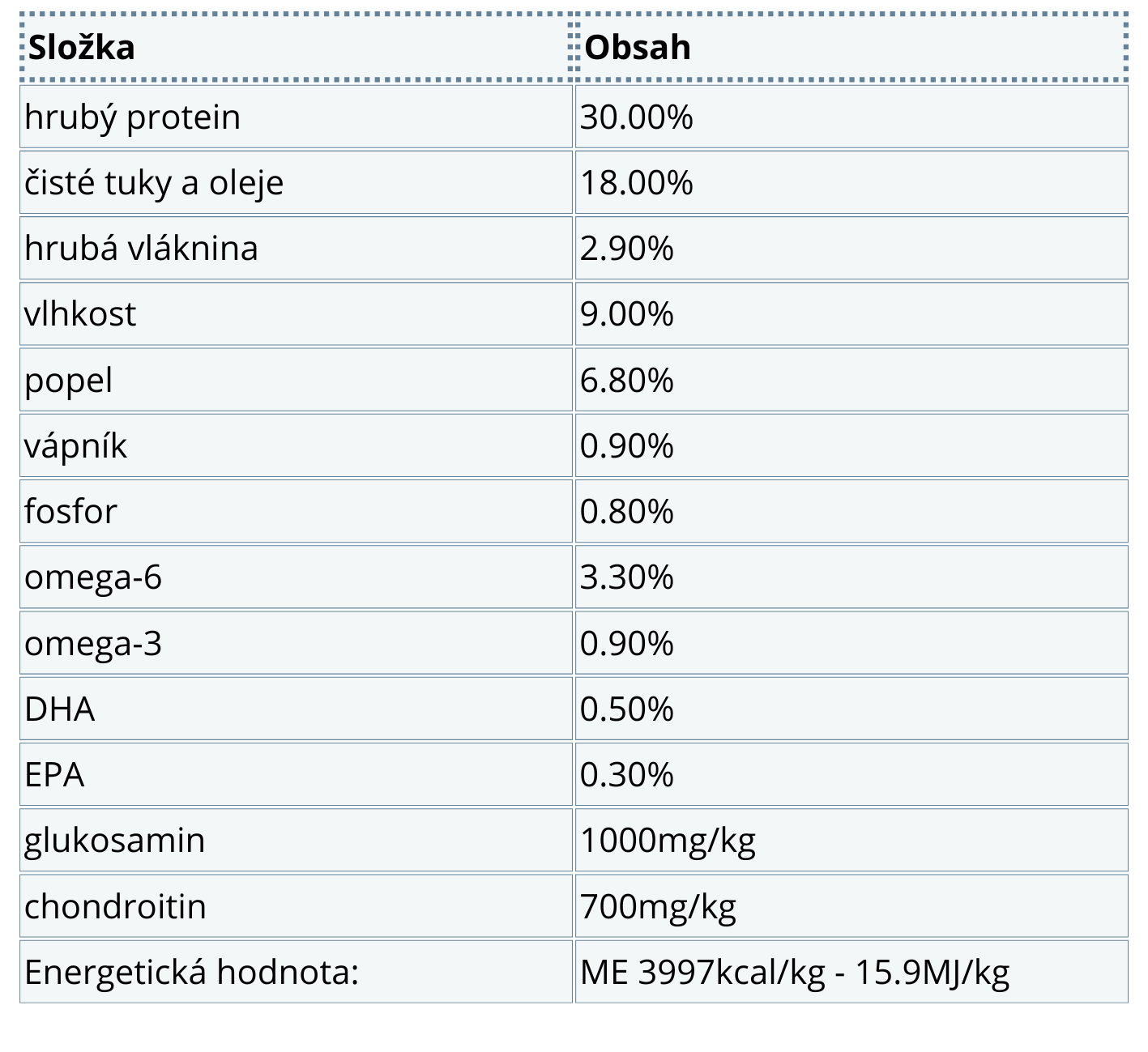 | Složka | Obsah |
|---|---|
| hrubý protein | 30.00% |
| čisté tuky a oleje | 18.00% |
| hrubá vláknina | 2.90% |
| vlhkost | 9.00% |
| popel | 6.80% |
| vápník | 0.90% |
| fosfor | 0.80% |
| omega-6 | 3.30% |
| omega-3 | 0.90% |
| DHA | 0.50% |
| EPA | 0.30% |
| glukosamin | 1000mg/kg |
| chondroitin | 700mg/kg |
| Energetická hodnota: | ME 3997kcal/kg - 15.9MJ/kg |